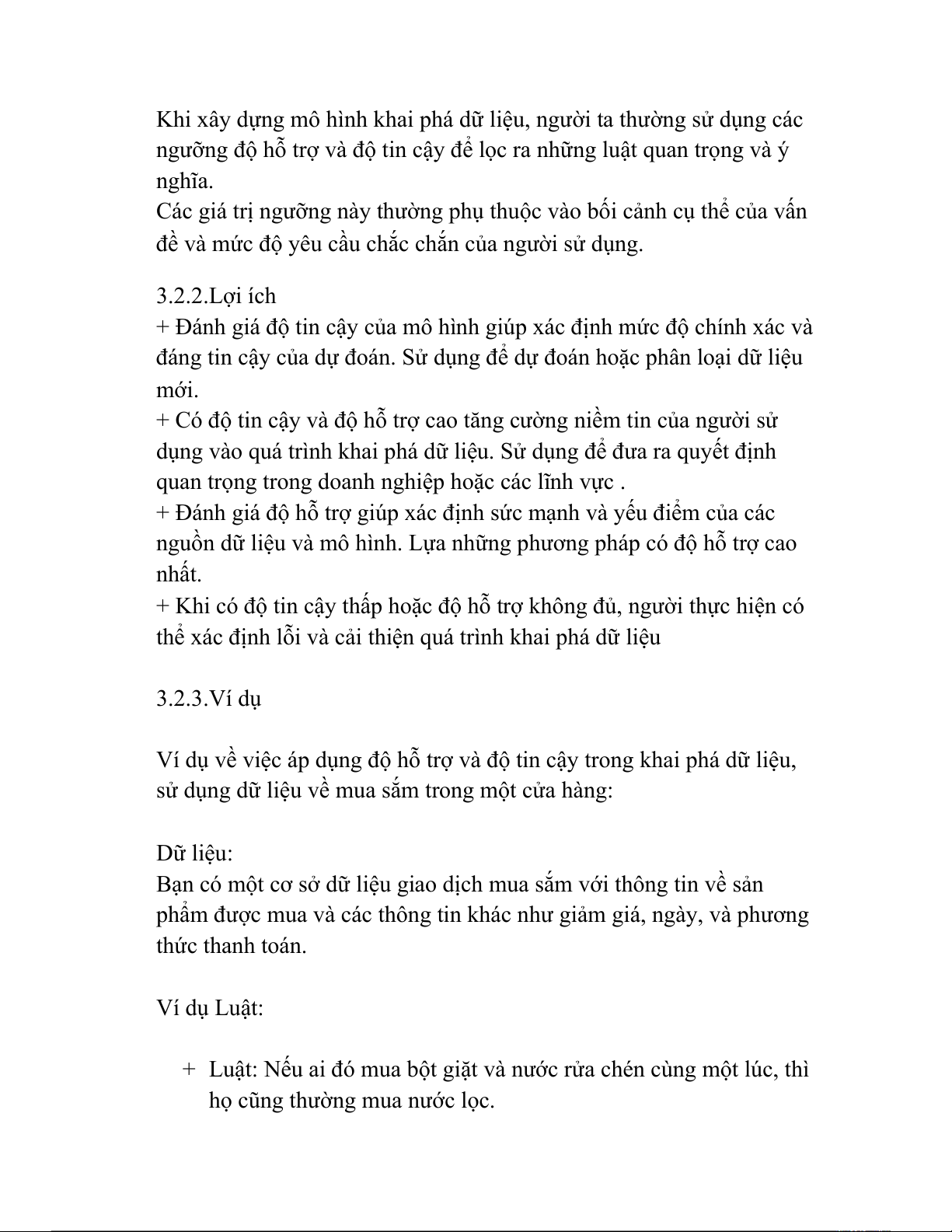 Khi xây dựng mô hình khai phá dữ liệu, người ta thường sử dụng các ngưỡng độ hỗ trợ và độ tin cậy để lọc ra những luật quan trọng và ý nghĩa.
Các giá trị ngưỡng này thường phụ thuộc vào bối cảnh cụ thể của vấn đề và mức độ yêu cầu chắc chắn của người sử dụng.

3.2.2.Lợi ích
+ Đánh giá độ tin cậy của mô hình giúp xác định mức độ chính xác và đáng tin cậy của dự đoán. Sử dụng để dự đoán hoặc phân loại dữ liệu mới.
+ Có độ tin cậy và độ hỗ trợ cao tăng cường niềm tin của người sử dụng vào quá trình khai phá dữ liệu. Sử dụng để đưa ra quyết định quan trọng trong doanh nghiệp hoặc các lĩnh vực .
+ Đánh giá độ hỗ trợ giúp xác định sức mạnh và yếu điểm của các nguồn dữ liệu và mô hình. Lựa những phương pháp có độ hỗ trợ cao nhất.
+ Khi có độ tin cậy thấp hoặc độ hỗ trợ không đủ, người thực hiện có thể xác định lỗi và cải thiện quá trình khai phá dữ liệu

3.2.3.Ví dụ

Ví dụ về việc áp dụng độ hỗ trợ và độ tin cậy trong khai phá dữ liệu, sử dụng dữ liệu về mua sắm trong một cửa hàng:

Dữ liệu:
Bạn có một cơ sở dữ liệu giao dịch mua sắm với thông tin về sản phẩm được mua và các thông tin khác như giảm giá, ngày, và phương thức thanh toán.

Ví dụ Luật:

+ Luật: Nếu ai đó mua bột giặt và nước rửa chén cùng một lúc, thì họ cũng thường mua nước lọc.